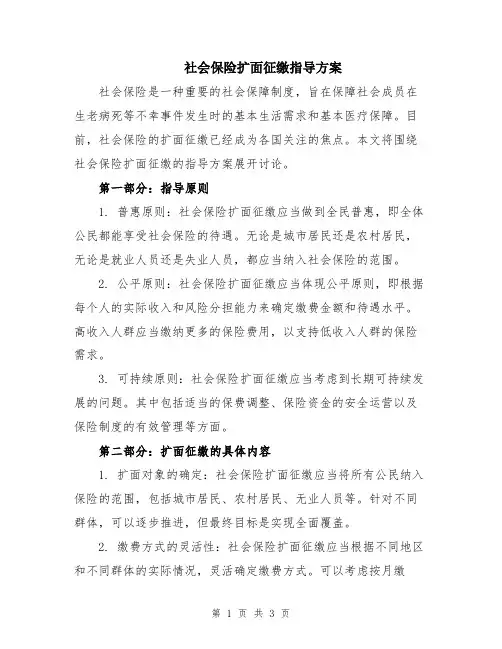 社会保险扩面征缴指导方案

社会保险是一种重要的社会保障制度，旨在保障社会成员在生老病死等不幸事件发生时的基本生活需求和基本医疗保障。目前，社会保险的扩面征缴已经成为各国关注的焦点。本文将围绕社会保险扩面征缴的指导方案展开讨论。

第一部分：指导原则

1. 普惠原则：社会保险扩面征缴应当做到全民普惠，即全体公民都能享受社会保险的待遇。无论是城市居民还是农村居民，无论是就业人员还是失业人员，都应当纳入社会保险的范围。

2. 公平原则：社会保险扩面征缴应当体现公平原则，即根据每个人的实际收入和风险分担能力来确定缴费金额和待遇水平。高收入人群应当缴纳更多的保险费用，以支持低收入人群的保险需求。

3. 可持续原则：社会保险扩面征缴应当考虑到长期可持续发展的问题。其中包括适当的保费调整、保险资金的安全运营以及保险制度的有效管理等方面。

第二部分：扩面征缴的具体内容

1. 扩面对象的确定：社会保险扩面征缴应当将所有公民纳入保险的范围，包括城市居民、农村居民、无业人员等。针对不同群体，可以逐步推进，但最终目标是实现全面覆盖。

2. 缴费方式的灵活性：社会保险扩面征缴应当根据不同地区和不同群体的实际情况，灵活确定缴费方式。可以考虑按月缴

第 1 页 共 3 页